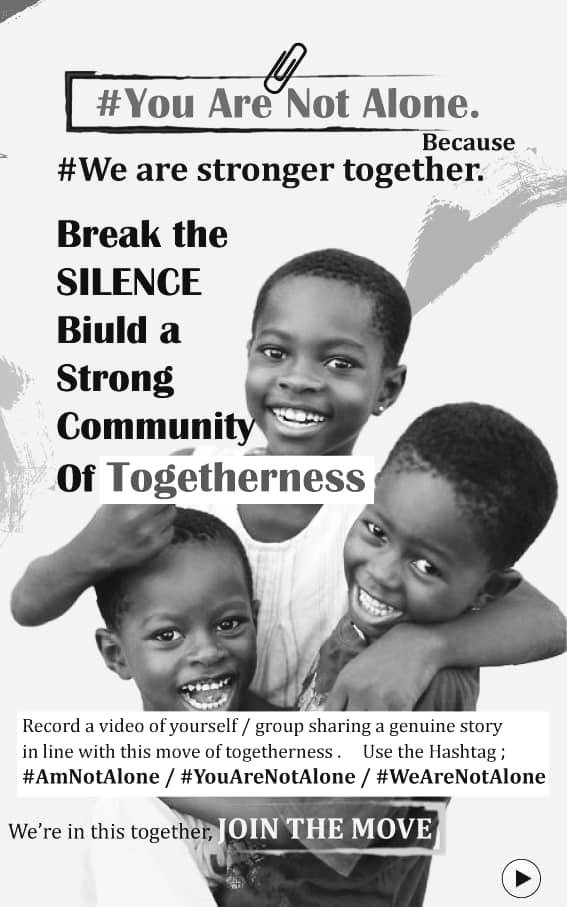 #You Are Not Alone.

Because

#We are stronger together.

Break the SILENCE Biuld a Strong Community Of Togetherness

Record a video of yourself / group sharing a genuine story in line with this move of togetherness . Use the Hashtag ; #AmNotAlone / #YouAreNotAlone / #WeAreNotAlone

We're in this together, JOIN THE MOVE